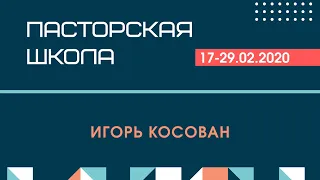 ПАСТОРСКАЯ ШКОЛА

17-29.02.2020

ИГОРЬ КОСОВАН